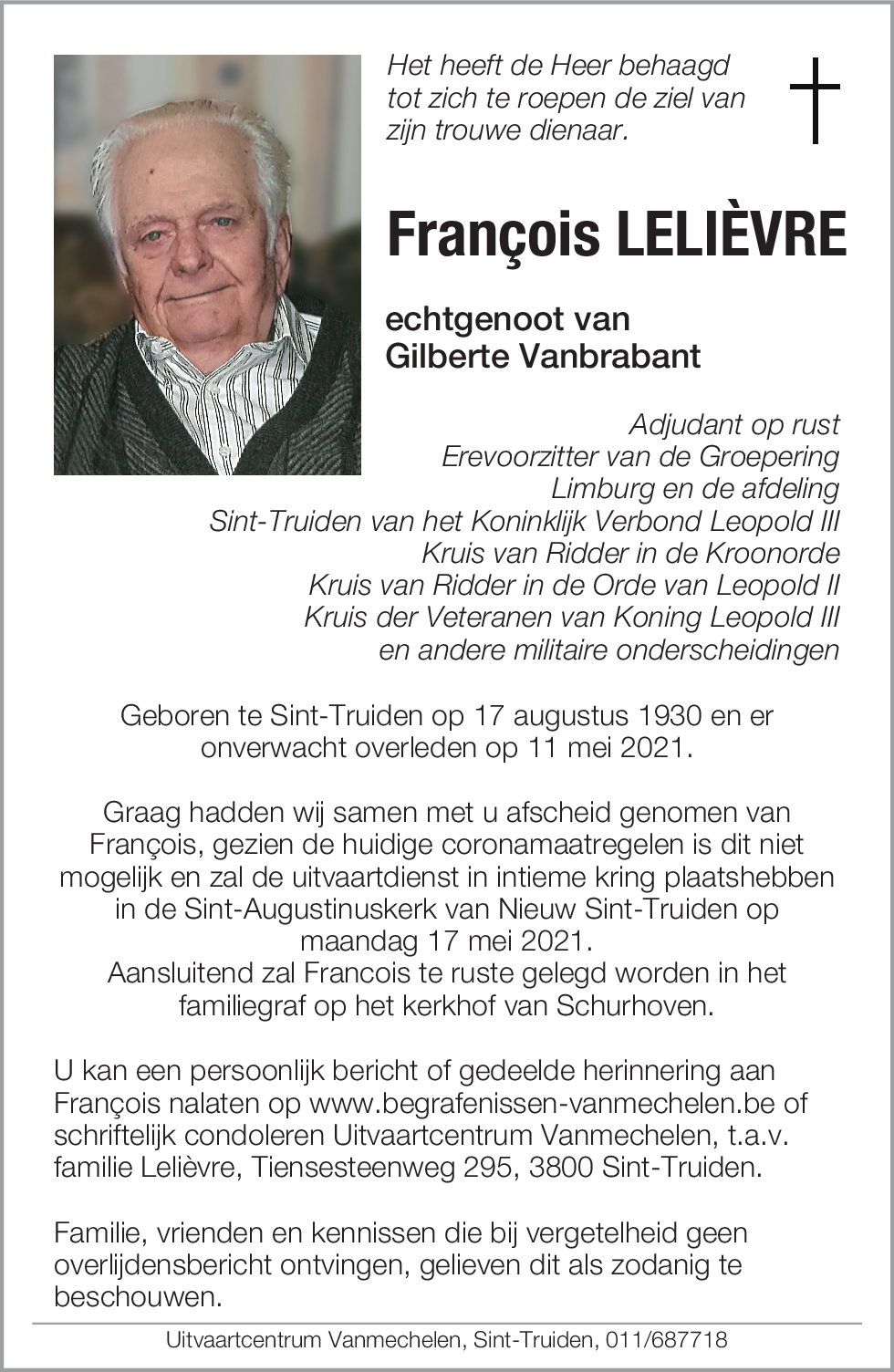 Het heeft de Heer behaagd tot zich te roepen de ziel van zijn trouwe dienaar.

François LELIÈVRE

echtgenoot van
Gilberte Vanbrabant

Adjudant op rust
Erevoorzitter van de Groepering Limburg en de afdeling Sint-Truiden van het Koninklijk Verbond Leopold III
Kruis van Ridder in de Kroonorde
Kruis van Ridder in de Orde van Leopold II
Kruis der Veteranen van Koning Leopold III
en andere militaire onderscheidingen

Geboren te Sint-Truiden op 17 augustus 1930 en er onverwacht overleden op 11 mei 2021.

Graag hadden wij samen met u afscheid genomen van François, gezien de huidige coronamaatregelen is dit niet mogelijk en zal de uitvaartdienst in intieme kring plaatshebben in de Sint-Augustinuskerk van Nieuw Sint-Truiden op maandag 17 mei 2021.
Aansluitend zal Francois te ruste gelegd worden in het familiegraf op het kerkhof van Schurhoven.

U kan een persoonlijk bericht of gedeelde herinnering aan François nalaten op www.begrafenissen-vanmechelen.be of schriftelijk condoleren Uitvaartcentrum Vanmechelen, t.a.v. familie Lelièvre, Tiensesteenweg 295, 3800 Sint-Truiden.

Familie, vrienden en kennissen die bij vergetelheid geen overlijdensbericht ontvingen, gelieven dit als zodanig te beschouwen.

Uitvaartcentrum Vanmechelen, Sint-Truiden, 011/687718